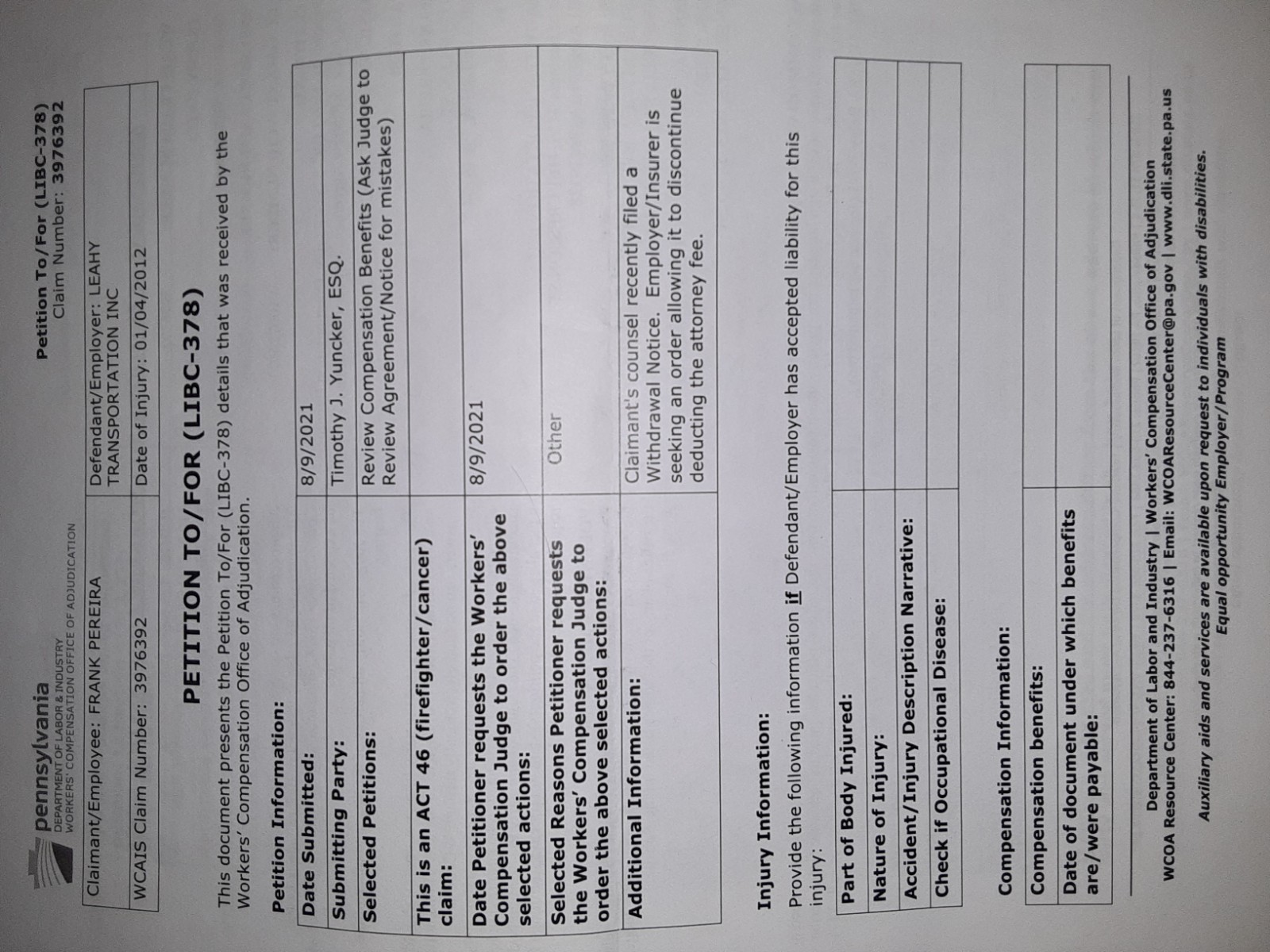 pennsylvania
DEPARTMENT OF LABOR & INDUSTRY
WORKERS' COMPENSATION OFFICE OF ADJUDICATION

Petition To/For (LIBC-378)
Claim Number: 3976392

| Claimant/Employee: FRANK PEREIRA | Defendant/Employer: LEAHY TRANSPORTATION INC |
|---|---|
| WCAIS Claim Number: 3976392 | Date of Injury: 01/04/2012 |

PETITION TO/FOR (LIBC-378)

This document presents the Petition To/For (LIBC-378) details that was received by the Workers' Compensation Office of Adjudication.

Petition Information:

| Date Submitted: | 8/9/2021 |
|---|---|
| Submitting Party: | Timothy J. Yuncker, ESQ. |
| Selected Petitions: | Review Compensation Benefits (Ask Judge to Review Agreement/Notice for mistakes) |
| This is an ACT 46 (firefighter/cancer) claim: | |
| Date Petitioner requests the Workers' Compensation Judge to order the above selected actions: | 8/9/2021 |
| Selected Reasons Petitioner requests the Workers' Compensation Judge to order the above selected actions: | Other |
| Additional Information: | Claimant's counsel recently filed a Withdrawal Notice. Employer/Insurer is seeking an order allowing it to discontinue deducting the attorney fee. |

Injury Information:
Provide the following information if Defendant/Employer has accepted liability for this injury:

| Part of Body Injured: | |
|---|---|
| Nature of Injury: | |
| Accident/Injury Description Narrative: | |
| Check if Occupational Disease: | |

Compensation Information:

| Compensation benefits: | |
|---|---|
| Date of document under which benefits are/were payable: | |

Department of Labor and Industry | Workers' Compensation Office of Adjudication
WCOA Resource Center: 844-237-6316 | Email: WCOAResourceCenter@pa.gov | www.dli.state.pa.us

Auxiliary aids and services are available upon request to individuals with disabilities.
Equal opportunity Employer/Program